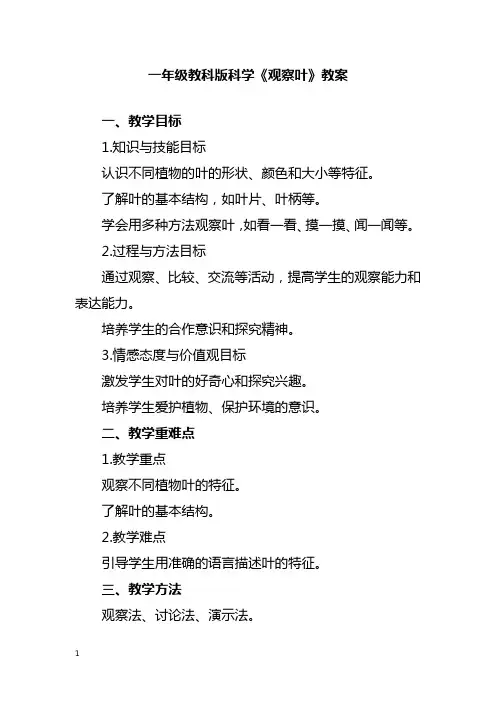 一年级教科版科学《观察叶》教案

一、教学目标

1.知识与技能目标

认识不同植物的叶的形状、颜色和大小等特征。

了解叶的基本结构，如叶片、叶柄等。

学会用多种方法观察叶，如看一看、摸一摸、闻一闻等。

2.过程与方法目标

通过观察、比较、交流等活动，提高学生的观察能力和表达能力。

培养学生的合作意识和探究精神。

3.情感态度与价值观目标

激发学生对叶的好奇心和探究兴趣。

培养学生爱护植物、保护环境的意识。

二、教学重难点

1.教学重点

观察不同植物叶的特征。

了解叶的基本结构。

2.教学难点

引导学生用准确的语言描述叶的特征。

三、教学方法

观察法、讨论法、演示法。

1